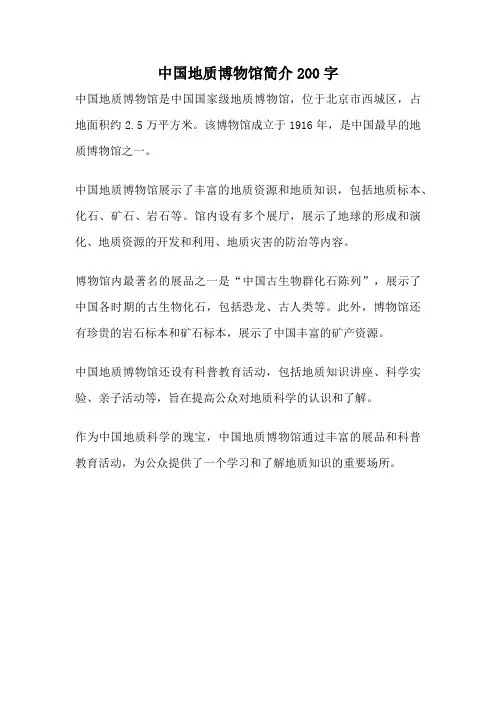 中国地质博物馆简介 200 字

中国地质博物馆是中国国家级地质博物馆，位于北京市西城区，占地面积约 2.5 万平方米。该博物馆成立于 1916 年，是中国最早的地质博物馆之一。

中国地质博物馆展示了丰富的地质资源和地质知识，包括地质标本、化石、矿石、岩石等。馆内设有多个展厅，展示了地球的形成和演化、地质资源的开发和利用、地质灾害的防治等内容。

博物馆内最著名的展品之一是“中国古生物群化石陈列”，展示了中国各时期的古生物化石，包括恐龙、古人类等。此外，博物馆还有珍贵的岩石标本和矿石标本，展示了中国丰富的矿产资源。

中国地质博物馆还设有科普教育活动，包括地质知识讲座、科学实验、亲子活动等，旨在提高公众对地质科学的认识和了解。

作为中国地质科学的瑰宝，中国地质博物馆通过丰富的展品和科普教育活动，为公众提供了一个学习和了解地质知识的重要场所。